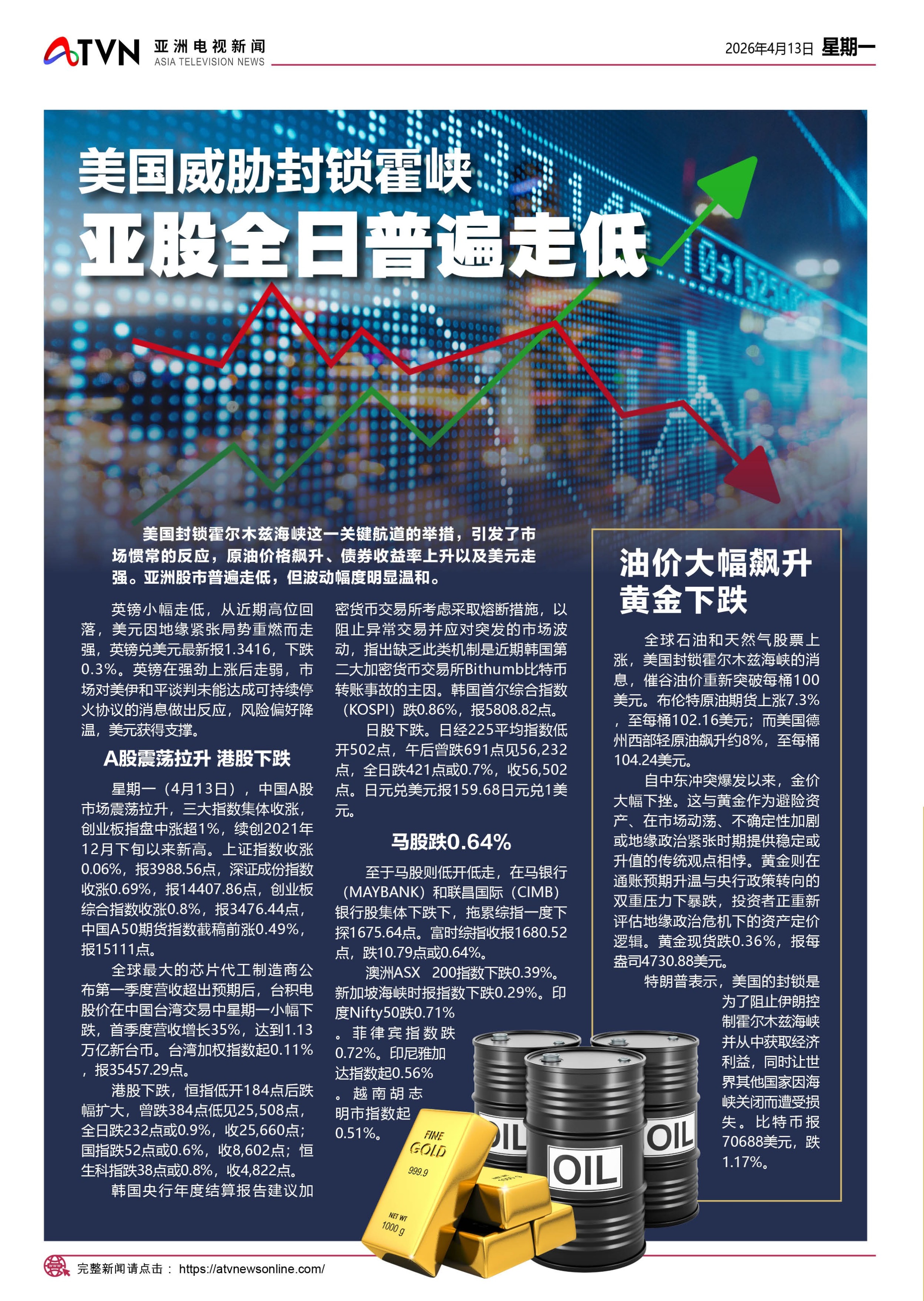 ATVN 亚洲电视新闻 ASIA TELEVISION NEWS

2026年4月13日 星期一

美国威胁封锁霍峡

亚股全日普遍走低

美国封锁霍尔木兹海峡这一关键航道的举措，引发了市场惯常的反应，原油价格飙升、债券收益率上升以及美元走强。亚洲股市普遍走低，但波动幅度明显温和。

英镑小幅走低，从近期高位回落，美元因地缘紧张局势重燃而走强，英镑兑美元最新报1.3416，下跌0.3%。英镑在强劲上涨后走弱，市场对美伊和平谈判未能达成可持续停火协议的消息做出反应，风险偏好降温，美元获得支撑。

A股震荡拉升 港股下跌

星期一（4月13日），中国A股市场震荡拉升，三大指数集体收涨，创业板指盘中涨超1%，续创2021年12月下旬以来新高。上证指数收涨0.06%，报3988.56点，深证成份指数收涨0.69%，报14407.86点，创业板综合指数收涨0.8%，报3476.44点，中国A50期货指数截稿前涨0.49%，报15111点。

全球最大的芯片代工制造商公布第一季度营收超出预期后，台积电股价在中国台湾交易中星期一小幅下跌，首季度营收增长35%，达到1.13万亿新台币。台湾加权指数起0.11%，报35457.29点。

港股下跌，恒指低开184点后跌幅扩大，曾跌384点低见25,508点，全日跌232点或0.9%，收25,660点；国指跌52点或0.6%，收8,602点；恒生科指跌38点或0.8%，收4,822点。

韩国央行年度结算报告建议加密货币交易所考虑采取熔断措施，以阻止异常交易并应对突发的市场波动，指出缺乏此类机制是近期韩国第二大加密货币交易所Bithumb比特币转账事故的主因。韩国首尔综合指数（KOSPI）跌0.86%，报5808.82点。

日股下跌。日经225平均指数低开502点，午后曾跌691点见56,232点，全日跌421点或0.7%，收56,502点。日元兑美元报159.68日元兑1美元。

马股跌0.64%

至于马股则低开低走，在马银行（MAYBANK）和联昌国际（CIMB）银行股集体下跌下，拖累综指一度下探1675.64点。富时综指收报1680.52点，跌10.79点或0.64%。

澳洲ASX 200指数下跌0.39%。新加坡海峡时报指数下跌0.29%。印度Nifty50跌0.71%。菲律宾指数跌0.72%。印尼雅加达指数起0.56%。越南胡志明市指数起0.51%。

油价大幅飙升 黄金下跌

全球石油和天然气股票上涨，美国封锁霍尔木兹海峡的消息，催谷油价重新突破每桶100美元。布伦特原油期货上涨7.3%，至每桶102.16美元；而美国德州西部轻原油飙升约8%，至每桶104.24美元。

自中东冲突爆发以来，金价大幅下挫。这与黄金作为避险资产、在市场动荡、不确定性加剧或地缘政治紧张时期提供稳定或升值的传统观点相悖。黄金则在通账预期升温与央行政策转向的双重压力下暴跌，投资者正重新评估地缘政治危机下的资产定价逻辑。黄金现货跌0.36%，报每盎司4730.88美元。

特朗普表示，美国的封锁是为了阻止伊朗控制霍尔木兹海峡并从中获取经济利益，同时让世界其他国家因海峡关闭而遭受损失。比特币报70688美元，跌1.17%。

FINE GOLD 999.9 NET WT 1000 g

OIL
OIL
OIL

完整新闻请点击： https://atvnewsonline.com/